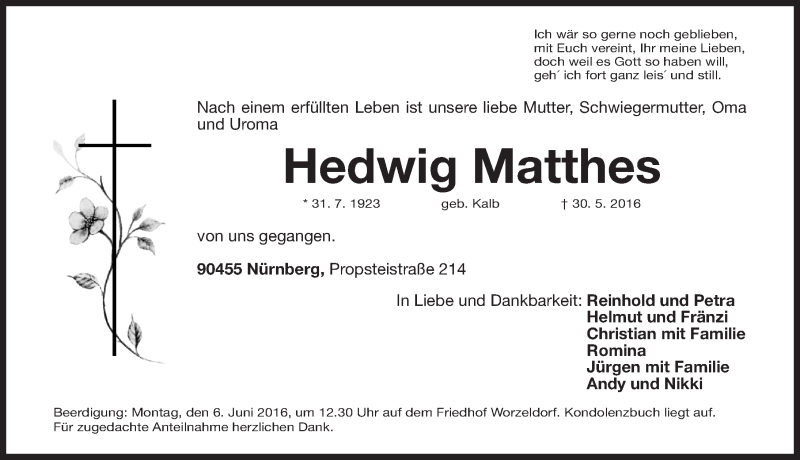 Ich wär so gerne noch geblieben, mit Euch vereint, Ihr meine Lieben, doch weil es Gott so haben will, geh´ ich fort ganz leis´ und still.

Nach einem erfüllten Leben ist unsere liebe Mutter, Schwiegermutter, Oma und Uroma

Hedwig Matthes

* 31. 7. 1923 geb. Kalb † 30. 5. 2016

von uns gegangen.

90455 Nürnberg, Propsteistraße 214

In Liebe und Dankbarkeit: Reinhold und Petra
Helmut und Fränzi
Christian mit Familie
Romina
Jürgen mit Familie
Andy und Nikki

Beerdigung: Montag, den 6. Juni 2016, um 12.30 Uhr auf dem Friedhof Worzeldorf. Kondolenzbuch liegt auf. Für zugedachte Anteilnahme herzlichen Dank.